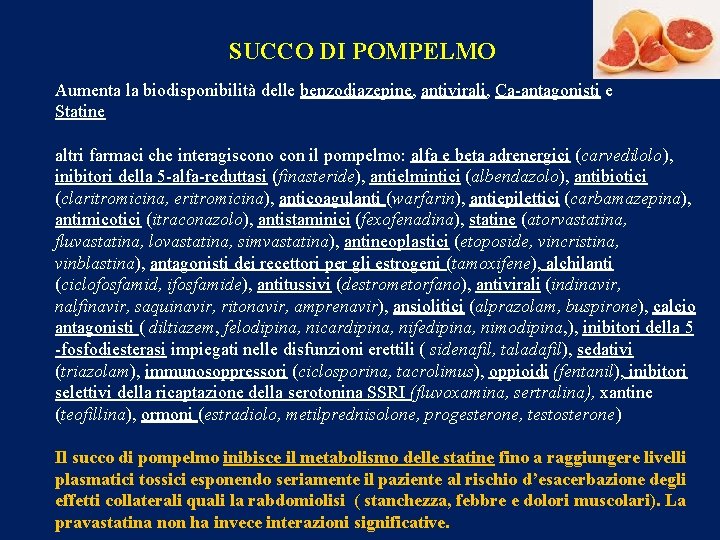 SUCCO DI POMPELMO

Aumenta la biodisponibilità delle benzodiazepine, antivirali, Ca-antagonisti e Statine

altri farmaci che interagiscono con il pompelmo: alfa e beta adrenergici (carvedilolo), inibitori della 5-alfa-reduttasi (finasteride), antielmintici (albendazolo), antibiotici (claritromicina, eritromicina), anticoagulanti (warfarin), antiepilettici (carbamazepina), antimicotici (itraconazolo), antistaminici (fexofenadina), statine (atorvastatina, fluvastatina, lovastatina, simvastatina), antineoplastici (etoposide, vincristina, vinblastina), antagonisti dei recettori per gli estrogeni (tamoxifene), alchilanti (ciclofosfamid, ifosfamide), antitussivi (destrometorfano), antivirali (indinavir, nalfinavir, saquinavir, ritonavir, amprenavir), ansiolitici (alprazolam, buspirone), calcio antagonisti ( diltiazem, felodipina, nicardipina, nifedipina, nimodipina,), inibitori della 5 -fosfodiesterasi impiegati nelle disfunzioni erettili ( sidenafil, taladafil), sedativi (triazolam), immunosoppressori (ciclosporina, tacrolimus), oppioidi (fentanil), inibitori selettivi della ricaptazione della serotonina SSRI (fluvoxamina, sertralina), xantine (teofillina), ormoni (estradiolo, metilprednisolone, progesterone, testosterone)

Il succo di pompelmo inibisce il metabolismo delle statine fino a raggiungere livelli plasmatici tossici esponendo seriamente il paziente al rischio d'esacerbazione degli effetti collaterali quali la rabdomiolisi ( stanchezza, febbre e dolori muscolari). La pravastatina non ha invece interazioni significative.